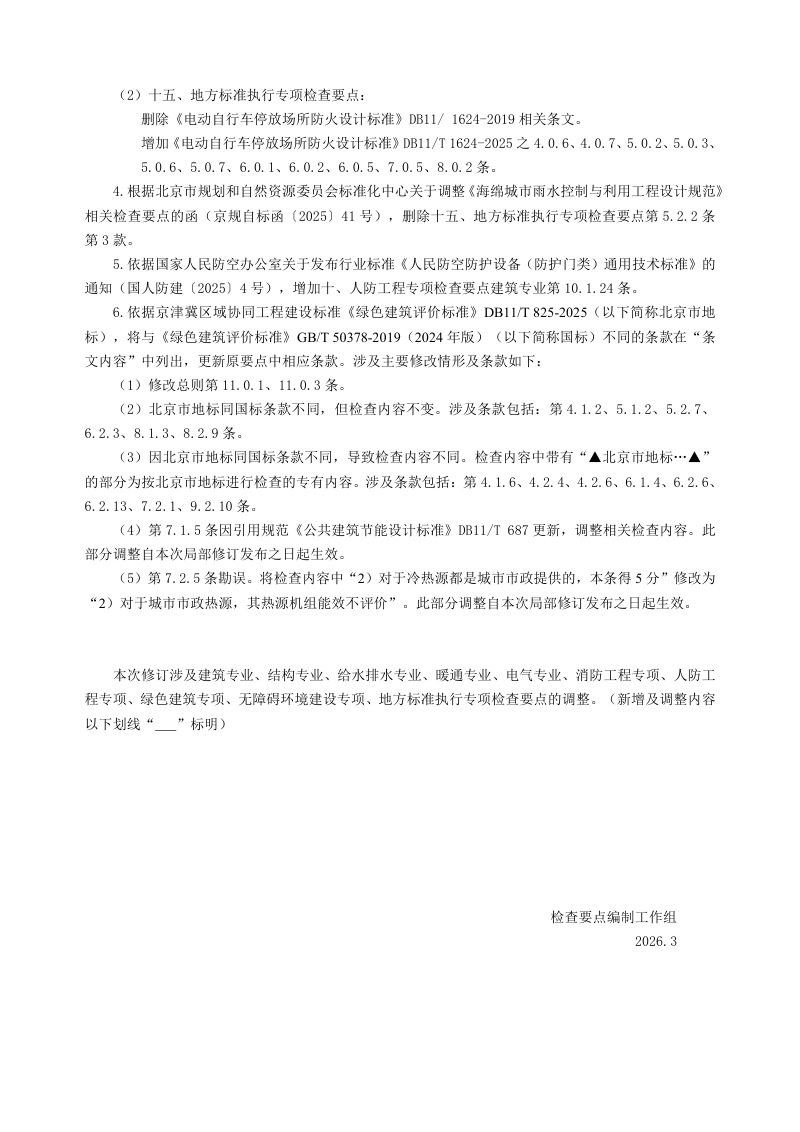 （2）十五、地方标准执行专项检查要点：

删除《电动自行车停放场所防火设计标准》DB11/ 1624-2019相关条文。

增加《电动自行车停放场所防火设计标准》DB11/T 1624-2025之4.0.6、4.0.7、5.0.2、5.0.3、5.0.6、5.0.7、6.0.1、6.0.2、6.0.5、7.0.5、8.0.2条。

4.根据北京市规划和自然资源委员会标准化中心关于调整《海绵城市雨水控制与利用工程设计规范》相关检查要点的函（京规自标函〔2025〕41号），删除十五、地方标准执行专项检查要点第5.2.2条第3款。

5.依据国家人民防空办公室关于发布行业标准《人民防空防护设备（防护门类）通用技术标准》的通知（国人防建〔2025〕4号），增加十、人防工程专项检查要点建筑专业第10.1.24条。

6.依据京津冀区域协同工程建设标准《绿色建筑评价标准》DB11/T 825-2025（以下简称北京市地标），将与《绿色建筑评价标准》GB/T 50378-2019（2024年版）（以下简称国标）不同的条款在“条文内容”中列出，更新原要点中相应条款。涉及主要修改情形及条款如下：

（1）修改总则第11.0.1、11.0.3条。

（2）北京市地标同国标条款不同，但检查内容不变。涉及条款包括：第4.1.2、5.1.2、5.2.7、6.2.3、8.1.3、8.2.9条。

（3）因北京市地标同国标条款不同，导致检查内容不同。检查内容中带有“▲北京市地标…▲”的部分为按北京市地标进行检查的专有内容。涉及条款包括：第4.1.6、4.2.4、4.2.6、6.1.4、6.2.6、6.2.13、7.2.1、9.2.10条。

（4）第7.1.5条因引用规范《公共建筑节能设计标准》DB11/T 687更新，调整相关检查内容。此部分调整自本次局部修订发布之日起生效。

（5）第7.2.5条勘误。将检查内容中“2）对于冷热源都是城市市政提供的，本条得5分”修改为“2）对于城市市政热源，其热源机组能效不评价”。此部分调整自本次局部修订发布之日起生效。

本次修订涉及建筑专业、结构专业、给水排水专业、暖通专业、电气专业、消防工程专项、人防工程专项、绿色建筑专项、无障碍环境建设专项、地方标准执行专项检查要点的调整。（新增及调整内容以下划线“____”标明）

检查要点编制工作组
2026.3